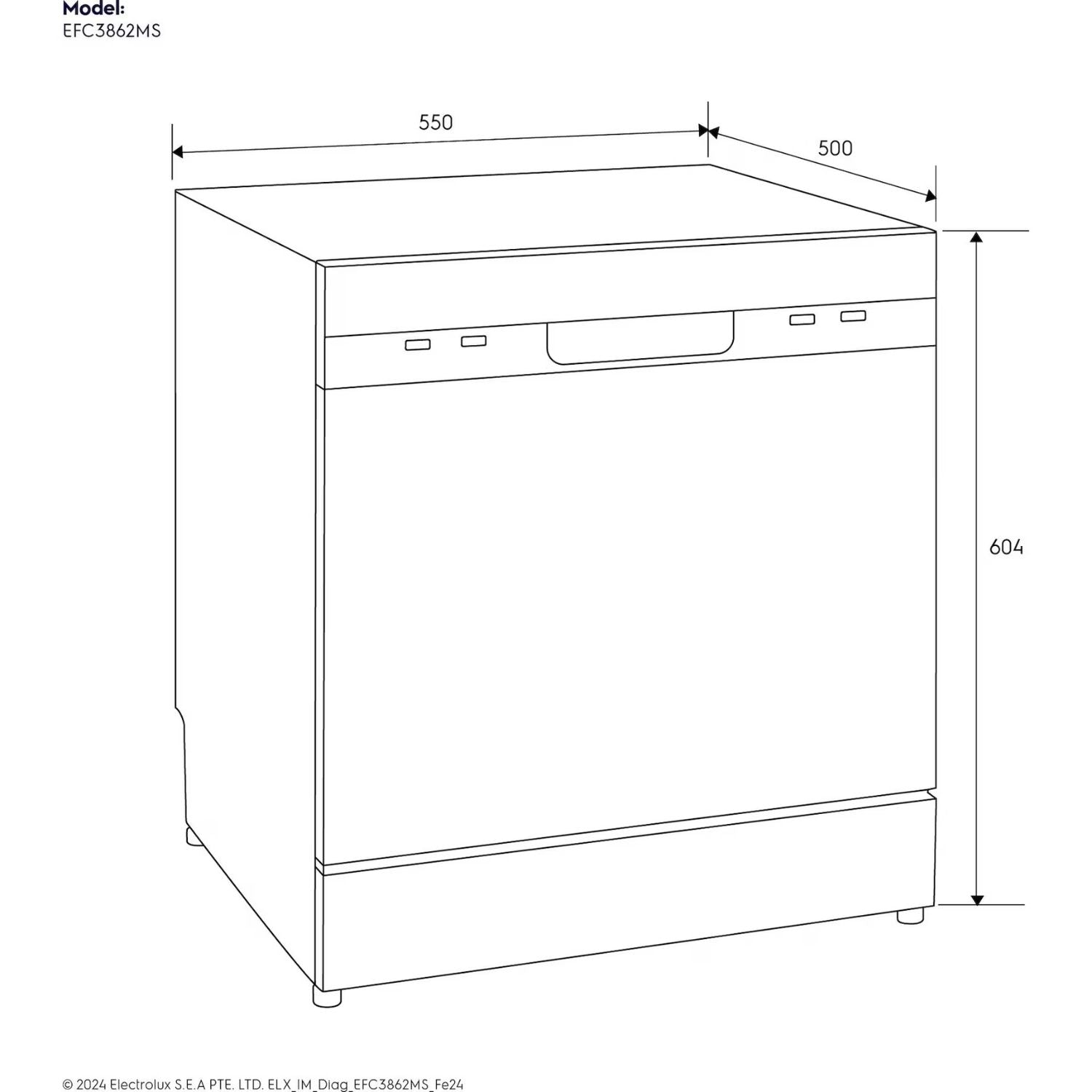 Model:
EFC3862MS

550

500

604

© 2024 Electrolux S.E.A PTE. LTD. ELX_IM_Diag_EFC3862MS_Fe24